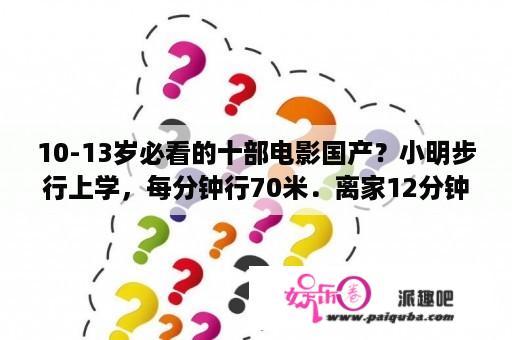 10-13岁必看的十部电影国产？小明步行上学，每分钟行70米．离家12分钟

娱乐圈

派趣吧
www.paiquba.com